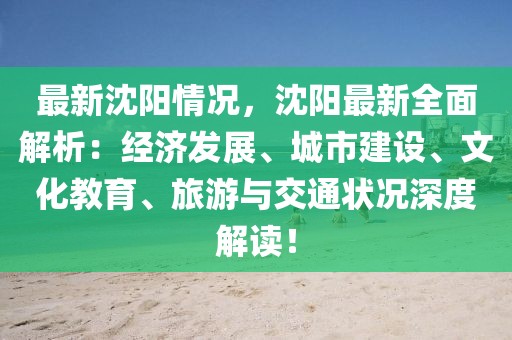 最新沈阳情况，沈阳最新全面解析：经济发展、城市建设、文化教育、旅游与交通状况深度解读！